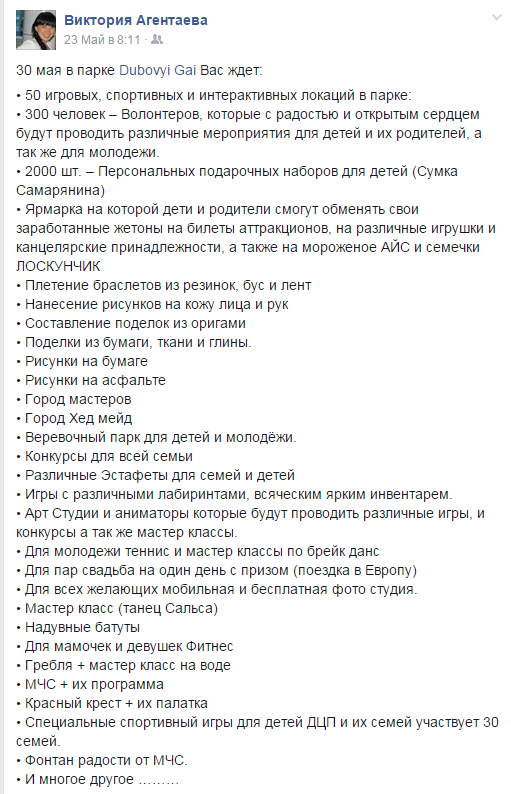 Виктория Агентаева
23 Май в 8:11 ·

30 мая в парке Dubovyi Gai Вас ждет:

• 50 игровых, спортивных и интерактивных локаций в парке:
• 300 человек – Волонтеров, которые с радостью и открытым сердцем будут проводить различные мероприятия для детей и их родителей, а так же для молодежи.
• 2000 шт. – Персональных подарочных наборов для детей (Сумка Самарянина)
• Ярмарка на которой дети и родители смогут обменять свои заработанные жетоны на билеты аттракционов, на различные игрушки и канцелярские принадлежности, а также на мороженое АЙС и семечки ЛОСКУНЧИК
• Плетение браслетов из резинок, бус и лент
• Нанесение рисунков на кожу лица и рук
• Составление поделок из оригами
• Поделки из бумаги, ткани и глины.
• Рисунки на бумаге
• Рисунки на асфальте
• Город мастеров
• Город Хед мейд
• Веревочный парк для детей и молодёжи.
• Конкурсы для всей семьи
• Различные Эстафеты для семей и детей
• Игры с различными лабиринтами, всяческим ярким инвентарем.
• Арт Студии и аниматоры которые будут проводить различные игры, и конкурсы а так же мастер классы.
• Для молодежи теннис и мастер классы по брейк данс
• Для пар свадьба на один день с призом (поездка в Европу)
• Для всех желающих мобильная и бесплатная фото студия.
• Мастер класс (танец Сальса)
• Надувные батуты
• Для мамочек и девушек Фитнес
• Гребля + мастер класс на воде
• МЧС + их программа
• Красный крест + их палатка
• Специальные спортивный игры для детей ДЦП и их семей участвует 30 семей.
• Фонтан радости от МЧС.
• И многое другое ………